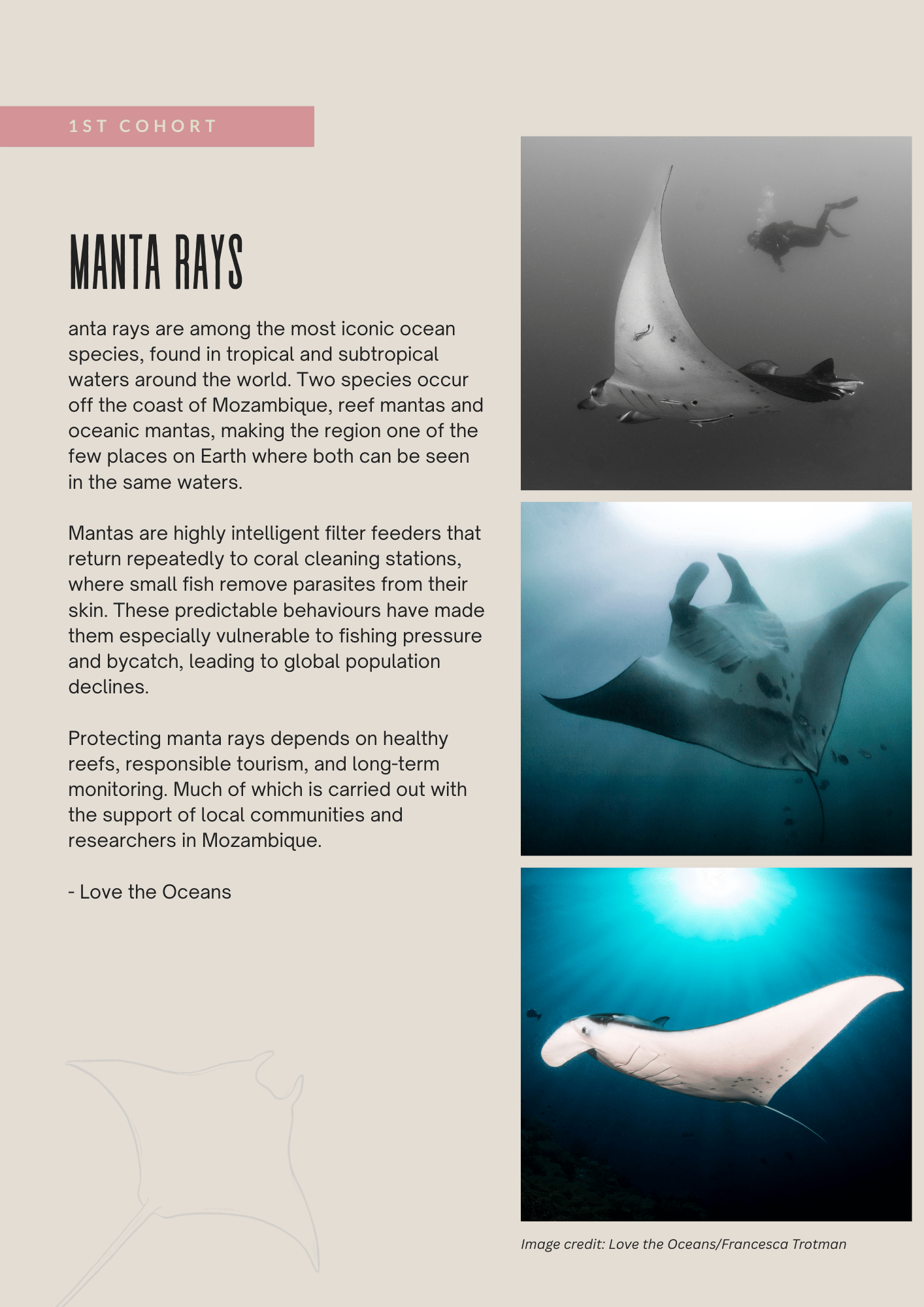 1ST COHORT

MANTA RAYS

anta rays are among the most iconic ocean species, found in tropical and subtropical waters around the world. Two species occur off the coast of Mozambique, reef mantas and oceanic mantas, making the region one of the few places on Earth where both can be seen in the same waters.

Mantas are highly intelligent filter feeders that return repeatedly to coral cleaning stations, where small fish remove parasites from their skin. These predictable behaviours have made them especially vulnerable to fishing pressure and bycatch, leading to global population declines.

Protecting manta rays depends on healthy reefs, responsible tourism, and long-term monitoring. Much of which is carried out with the support of local communities and researchers in Mozambique.

- Love the Oceans

Image credit: Love the Oceans/Francesca Trotman